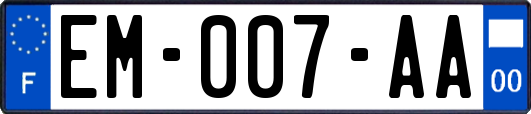 F
EM-007-AA
00